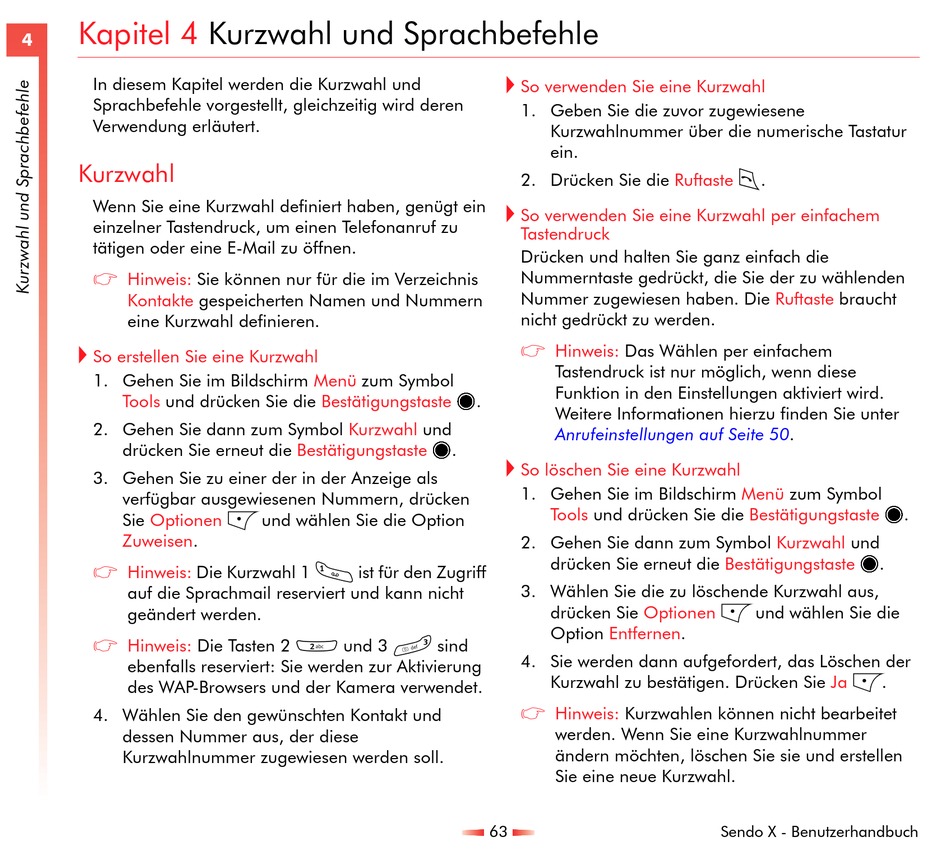 4

Kurzwahl und Sprachbefehle

Kapitel 4 Kurzwahl und Sprachbefehle

In diesem Kapitel werden die Kurzwahl und Sprachbefehle vorgestellt, gleichzeitig wird deren Verwendung erläutert.

Kurzwahl

Wenn Sie eine Kurzwahl definiert haben, genügt ein einzelner Tastendruck, um einen Telefonanruf zu tätigen oder eine E-Mail zu öffnen.

Hinweis: Sie können nur für die im Verzeichnis Kontakte gespeicherten Namen und Nummern eine Kurzwahl definieren.

So erstellen Sie eine Kurzwahl

1. Gehen Sie im Bildschirm Menü zum Symbol Tools und drücken Sie die Bestätigungstaste.

2. Gehen Sie dann zum Symbol Kurzwahl und drücken Sie erneut die Bestätigungstaste.

3. Gehen Sie zu einer der in der Anzeige als verfügbar ausgewiesenen Nummern, drücken Sie Optionen und wählen Sie die Option Zuweisen.

Hinweis: Die Kurzwahl 1 ist für den Zugriff auf die Sprachmail reserviert und kann nicht geändert werden.

Hinweis: Die Tasten 2 und 3 sind ebenfalls reserviert: Sie werden zur Aktivierung des WAP-Browsers und der Kamera verwendet.

4. Wählen Sie den gewünschten Kontakt und dessen Nummer aus, der diese Kurzwahlnummer zugewiesen werden soll.

So verwenden Sie eine Kurzwahl

1. Geben Sie die zuvor zugewiesene Kurzwahlnummer über die numerische Tastatur ein.

2. Drücken Sie die Ruftaste.

So verwenden Sie eine Kurzwahl per einfachem Tastendruck

Drücken und halten Sie ganz einfach die Nummerntaste gedrückt, die Sie der zu wählenden Nummer zugewiesen haben. Die Ruftaste braucht nicht gedrückt zu werden.

Hinweis: Das Wählen per einfachem Tastendruck ist nur möglich, wenn diese Funktion in den Einstellungen aktiviert wird. Weitere Informationen hierzu finden Sie unter Anrufeinstellungen auf Seite 50.

So löschen Sie eine Kurzwahl

1. Gehen Sie im Bildschirm Menü zum Symbol Tools und drücken Sie die Bestätigungstaste.

2. Gehen Sie dann zum Symbol Kurzwahl und drücken Sie erneut die Bestätigungstaste.

3. Wählen Sie die zu löschende Kurzwahl aus, drücken Sie Optionen und wählen Sie die Option Entfernen.

4. Sie werden dann aufgefordert, das Löschen der Kurzwahl zu bestätigen. Drücken Sie Ja.

Hinweis: Kurzwahlen können nicht bearbeitet werden. Wenn Sie eine Kurzwahlnummer ändern möchten, löschen Sie sie und erstellen Sie eine neue Kurzwahl.

63

Sendo X - Benutzerhandbuch